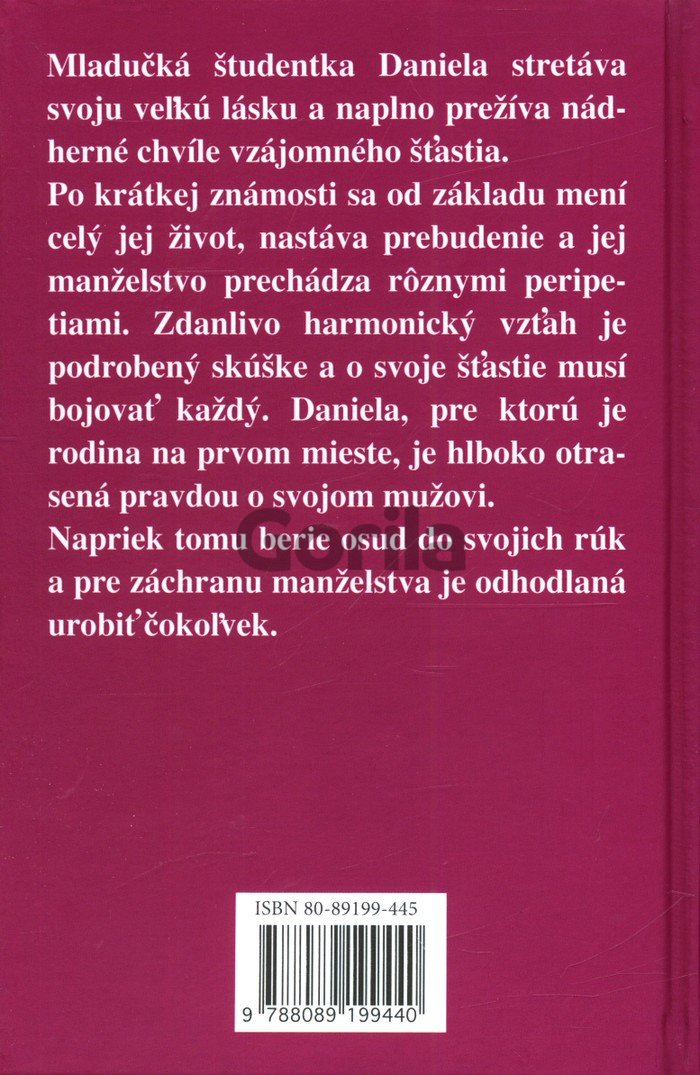 Mladučká študentka Daniela stretáva svoju veľkú lásku a naplno prežíva nádherné chvíle vzájomného šťastia.

Po krátkej známosti sa od základu mení celý jej život, nastáva prebudenie a jej manželstvo prechádza rôznymi peripetiami. Zdanlivo harmonický vzťah je podrobený skúške a o svoje šťastie musí bojovať každý. Daniela, pre ktorú je rodina na prvom mieste, je hlboko otrasená pravdou o svojom mužovi.

Napriek tomu berie osud do svojich rúk a pre záchranu manželstva je odhodlaná urobiť čokoľvek.

Gorila

ISBN 80-89199-445

9 788089 199440